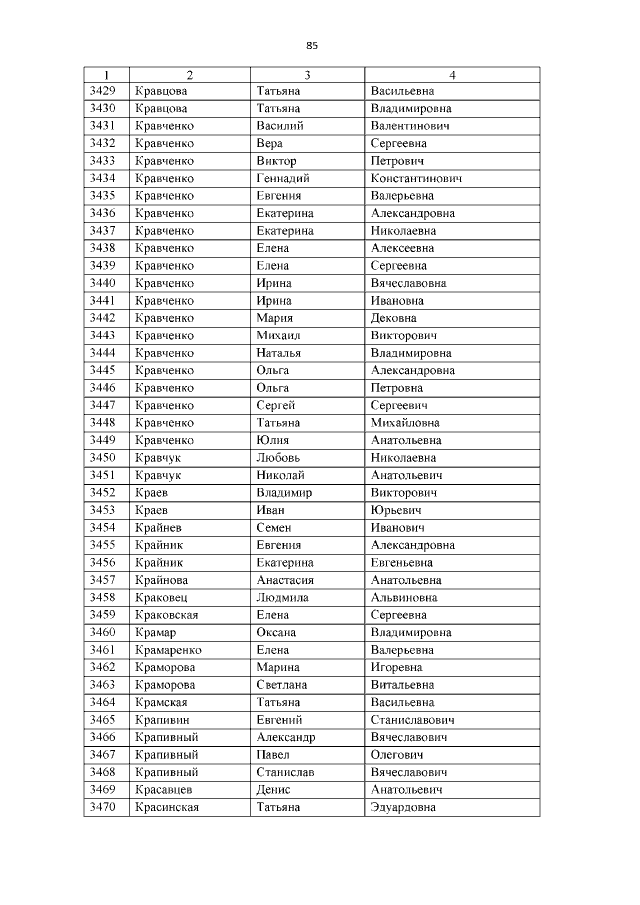 85

| 1 | 2 | 3 | 4 |
|---|---|---|---|
| 3429 | Кравцова | Татьяна | Васильевна |
| 3430 | Кравцова | Татьяна | Владимировна |
| 3431 | Кравченко | Василий | Валентинович |
| 3432 | Кравченко | Вера | Сергеевна |
| 3433 | Кравченко | Виктор | Петрович |
| 3434 | Кравченко | Геннадий | Константинович |
| 3435 | Кравченко | Евгения | Валерьевна |
| 3436 | Кравченко | Екатерина | Александровна |
| 3437 | Кравченко | Екатерина | Николаевна |
| 3438 | Кравченко | Елена | Алексеевна |
| 3439 | Кравченко | Елена | Сергеевна |
| 3440 | Кравченко | Ирина | Вячеславовна |
| 3441 | Кравченко | Ирина | Ивановна |
| 3442 | Кравченко | Мария | Дековна |
| 3443 | Кравченко | Михаил | Викторович |
| 3444 | Кравченко | Наталья | Владимировна |
| 3445 | Кравченко | Ольга | Александровна |
| 3446 | Кравченко | Ольга | Петровна |
| 3447 | Кравченко | Сергей | Сергеевич |
| 3448 | Кравченко | Татьяна | Михайловна |
| 3449 | Кравченко | Юлия | Анатольевна |
| 3450 | Кравчук | Любовь | Николаевна |
| 3451 | Кравчук | Николай | Анатольевич |
| 3452 | Краев | Владимир | Викторович |
| 3453 | Краев | Иван | Юрьевич |
| 3454 | Крайнев | Семен | Иванович |
| 3455 | Крайник | Евгения | Александровна |
| 3456 | Крайник | Екатерина | Евгеньевна |
| 3457 | Крайнова | Анастасия | Анатольевна |
| 3458 | Краковец | Людмила | Альвиновна |
| 3459 | Краковская | Елена | Сергеевна |
| 3460 | Крамар | Оксана | Владимировна |
| 3461 | Крамаренко | Елена | Валерьевна |
| 3462 | Краморова | Марина | Игоревна |
| 3463 | Краморова | Светлана | Витальевна |
| 3464 | Крамская | Татьяна | Васильевна |
| 3465 | Крапивин | Евгений | Станиславович |
| 3466 | Крапивный | Александр | Вячеславович |
| 3467 | Крапивный | Павел | Олегович |
| 3468 | Крапивный | Станислав | Вячеславович |
| 3469 | Красавцев | Денис | Анатольевич |
| 3470 | Красинская | Татьяна | Эдуардовна |